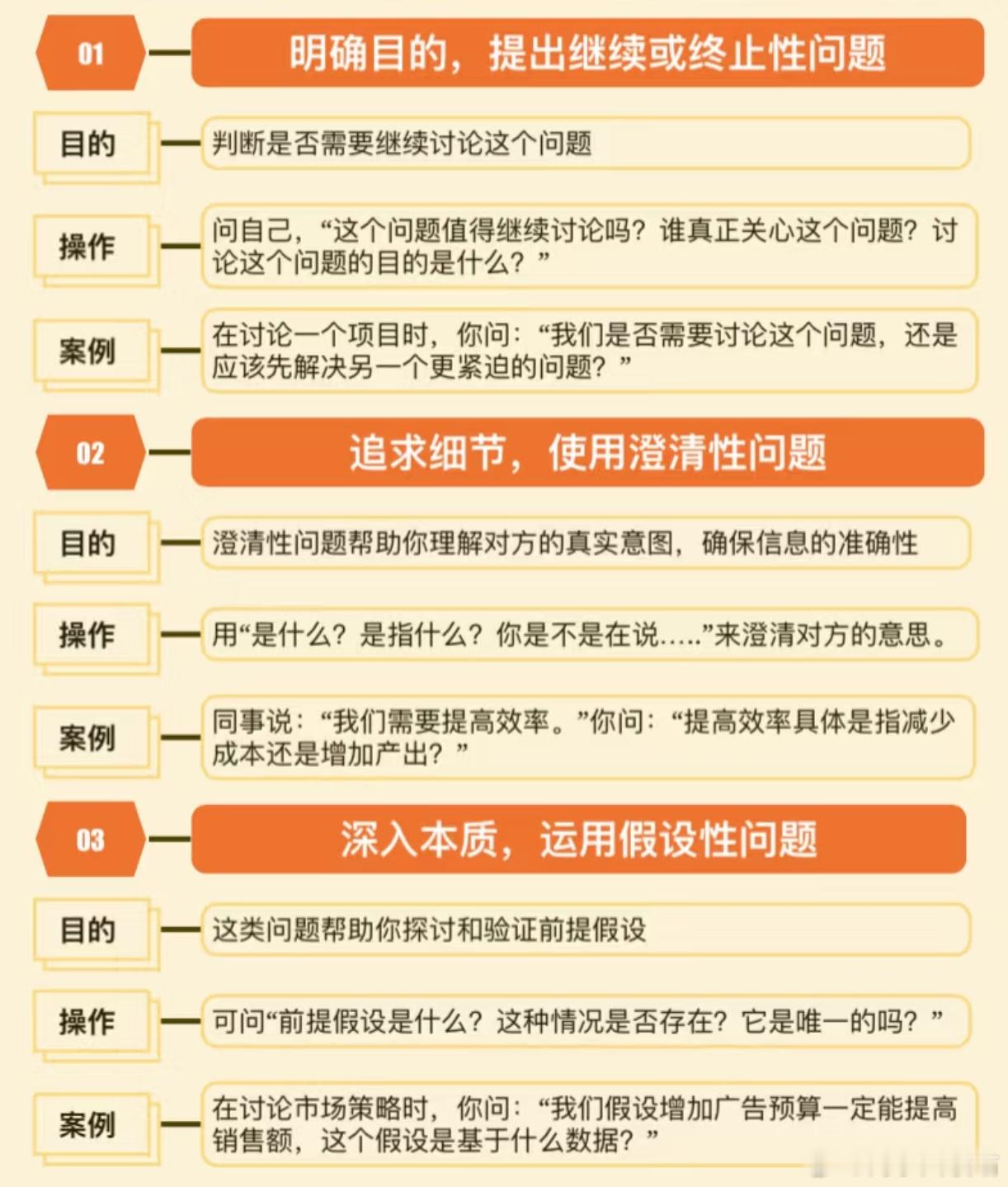 01

明确目的，提出继续或终止性问题

目的

判断是否需要继续讨论这个问题

操作

问自己，“这个问题值得继续讨论吗？谁真正关心这个问题？讨论这个问题的目的是什么？”

案例

在讨论一个项目时，你问：“我们是否需要讨论这个问题，还是应该先解决另一个更紧迫的问题？”

02

追求细节，使用澄清性问题

目的

澄清性问题帮助你理解对方的真实意图，确保信息的准确性

操作

用“是什么？是指什么？你是不是在说.....”来澄清对方的意思。

案例

同事说：“我们需要提高效率。”你问：“提高效率具体是指减少成本还是增加产出？”

03

深入本质，运用假设性问题

目的

这类问题帮助你探讨和验证前提假设

操作

可问“前提假设是什么？这种情况是否存在？它是唯一的吗？”

案例

在讨论市场策略时，你问：“我们假设增加广告预算一定能提高销售额，这个假设是基于什么数据？”